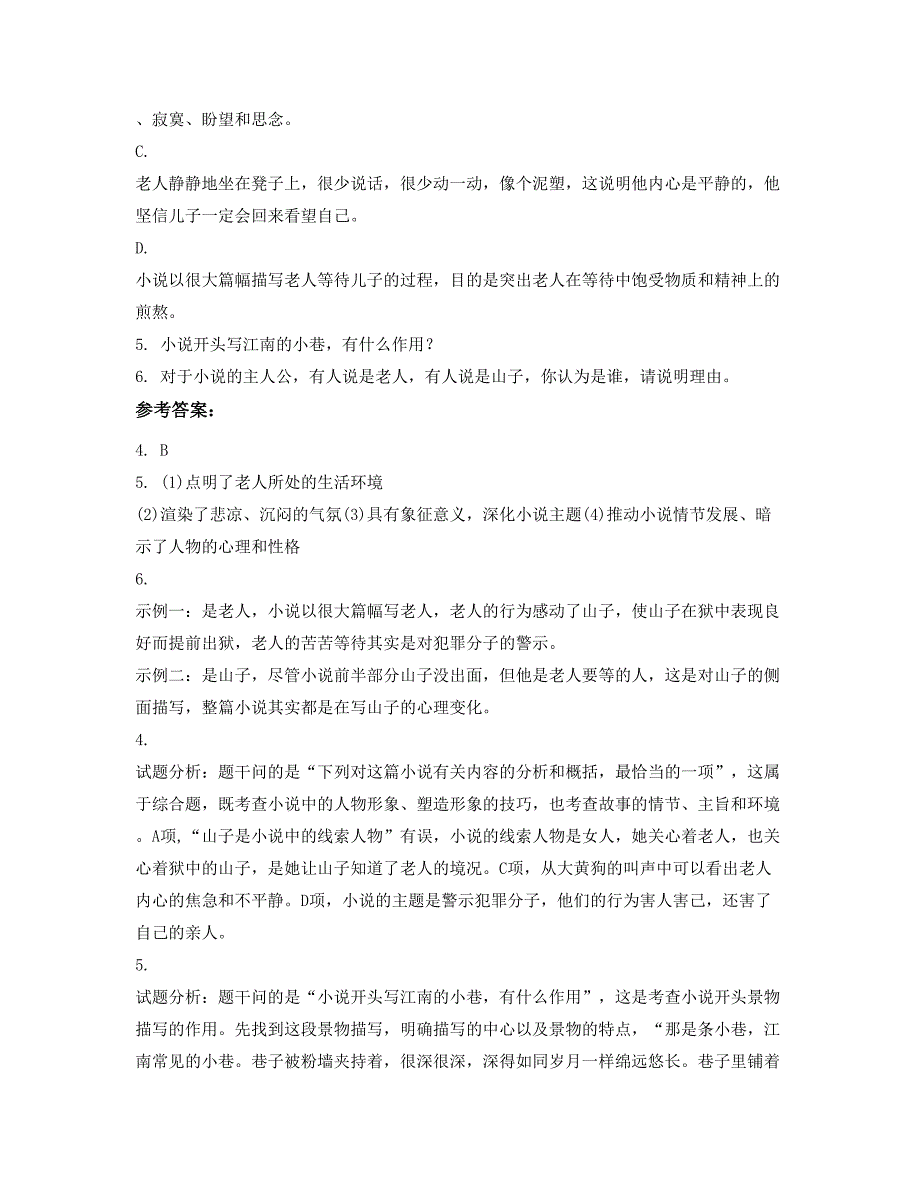 、寂寞、盼望和思念。

C.

老人静静地坐在凳子上，很少说话，很少动一动，像个泥塑，这说明他内心是平静的，他坚信儿子一定会回来看望自己。

D.

小说以很大篇幅描写老人等待儿子的过程，目的是突出老人在等待中饱受物质和精神上的煎熬。

5. 小说开头写江南的小巷，有什么作用？

6. 对于小说的主人公，有人说是老人，有人说是山子，你认为是谁，请说明理由。

参考答案：

4. B

5. (1)点明了老人所处的生活环境

(2)渲染了悲凉、沉闷的气氛(3)具有象征意义，深化小说主题(4)推动小说情节发展、暗示了人物的心理和性格

6.

示例一：是老人，小说以很大篇幅写老人，老人的行为感动了山子，使山子在狱中表现良好而提前出狱，老人的苦苦等待其实是对犯罪分子的警示。

示例二：是山子，尽管小说前半部分山子没出面，但他是老人要等的人，这是对山子的侧面描写，整篇小说其实都是在写山子的心理变化。

4.

试题分析：题干问的是“下列对这篇小说有关内容的分析和概括，最恰当的一项”，这属于综合题，既考查小说中的人物形象、塑造形象的技巧，也考查故事的情节、主旨和环境。A项，“山子是小说中的线索人物”有误，小说的线索人物是女人，她关心着老人，也关心着狱中的山子，是她让山子知道了老人的境况。C项，从大黄狗的叫声中可以看出老人内心的焦急和不平静。D项，小说的主题是警示犯罪分子，他们的行为害人害己，还害了自己的亲人。

5.

试题分析：题干问的是“小说开头写江南的小巷，有什么作用”，这是考查小说开头景物描写的作用。先找到这段景物描写，明确描写的中心以及景物的特点，“那是条小巷，江南常见的小巷。巷子被粉墙夹持着，很深很深，深得如同岁月一样绵远悠长。巷子里铺着